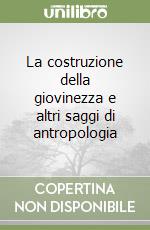 unilibro

La costruzione della giovinezza e altri saggi di antropologia

COPERTINA NON DISPONIBILE